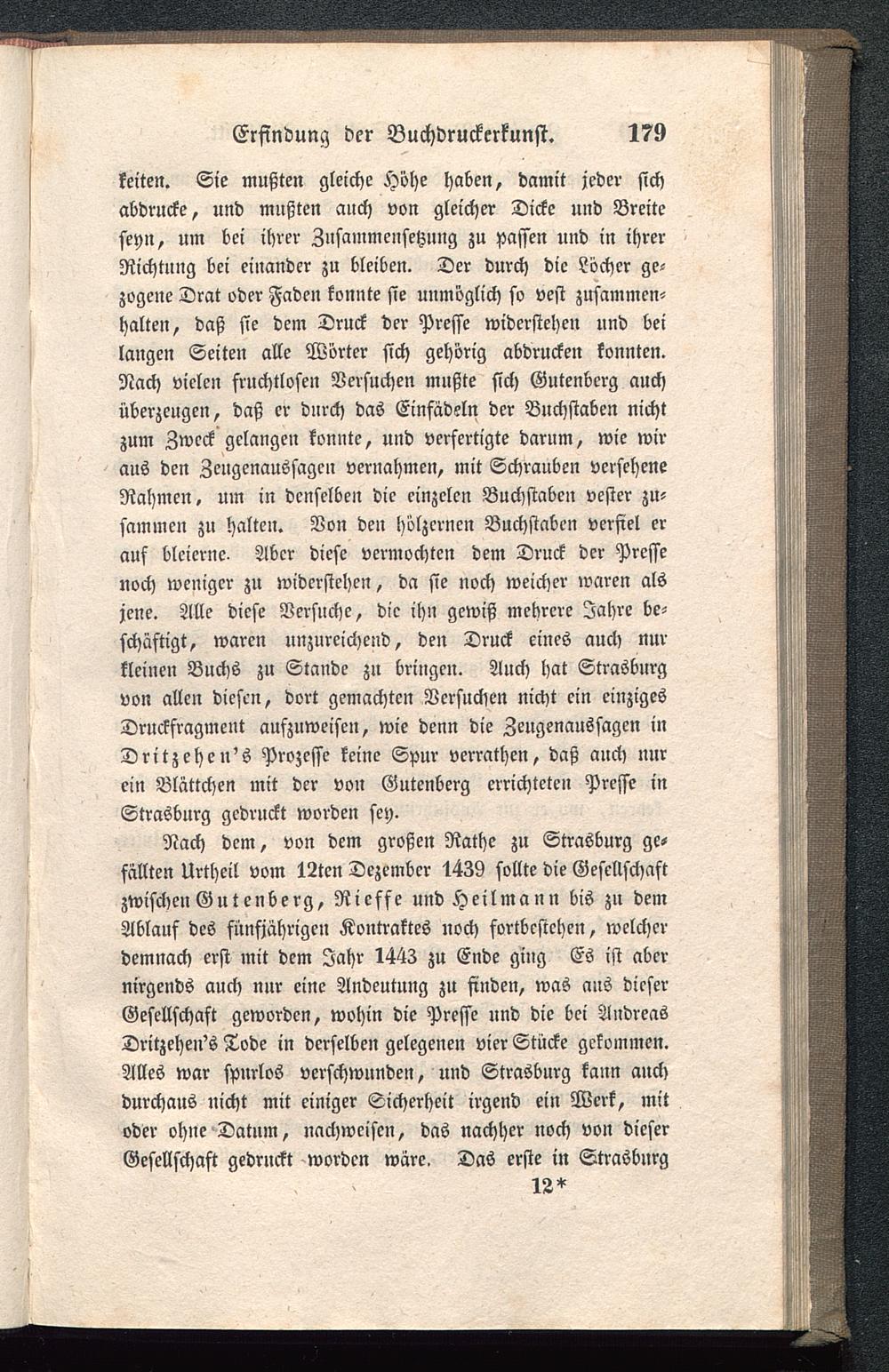 Erfindung der Buchdruckerkunst. 179

keiten. Sie mußten gleiche Höhe haben, damit jeder sich abdrucke, und mußten auch von gleicher Dicke und Breite seyn, um bei ihrer Zusammensetzung zu passen und in ihrer Richtung bei einander zu bleiben. Der durch die Löcher gezogene Drat oder Faden konnte sie unmöglich so vest zusammenhalten, daß sie dem Druck der Presse widerstehen und bei langen Seiten alle Wörter sich gehörig abdrucken konnten. Nach vielen fruchtlosen Versuchen mußte sich Gutenberg auch überzeugen, daß er durch das Einfädeln der Buchstaben nicht zum Zweck gelangen konnte, und verfertigte darum, wie wir aus den Zeugenaussagen vernahmen, mit Schrauben versehene Rahmen, um in denselben die einzelen Buchstaben vester zusammen zu halten. Von den hölzernen Buchstaben verfiel er auf bleierne. Aber diese vermochten dem Druck der Presse noch weniger zu widerstehen, da sie noch weicher waren als jene. Alle diese Versuche, die ihn gewiß mehrere Jahre beschäftigt, waren unzureichend, den Druck eines auch nur kleinen Buchs zu Stande zu bringen. Auch hat Strasburg von allen diesen, dort gemachten Versuchen nicht ein einziges Druckfragment aufzuweisen, wie denn die Zeugenaussagen in Dritzehen's Prozesse keine Spur verrathen, daß auch nur ein Blättchen mit der von Gutenberg errichteten Presse in Strasburg gedruckt worden sey.

Nach dem, von dem großen Rathe zu Strasburg gefällten Urtheil vom 12ten Dezember 1439 sollte die Gesellschaft zwischen Gutenberg, Rieffe und Heilmann bis zu dem Ablauf des fünfjährigen Kontraktes noch fortbestehen, welcher demnach erst mit dem Jahr 1443 zu Ende ging Es ist aber nirgends auch nur eine Andeutung zu finden, was aus dieser Gesellschaft geworden, wohin die Presse und die bei Andreas Dritzehen's Tode in derselben gelegenen vier Stücke gekommen. Alles war spurlos verschwunden, und Strasburg kann auch durchaus nicht mit einiger Sicherheit irgend ein Werk, mit oder ohne Datum, nachweisen, das nachher noch von dieser Gesellschaft gedruckt worden wäre. Das erste in Strasburg

12*